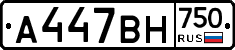 А447ВН 750 RUS